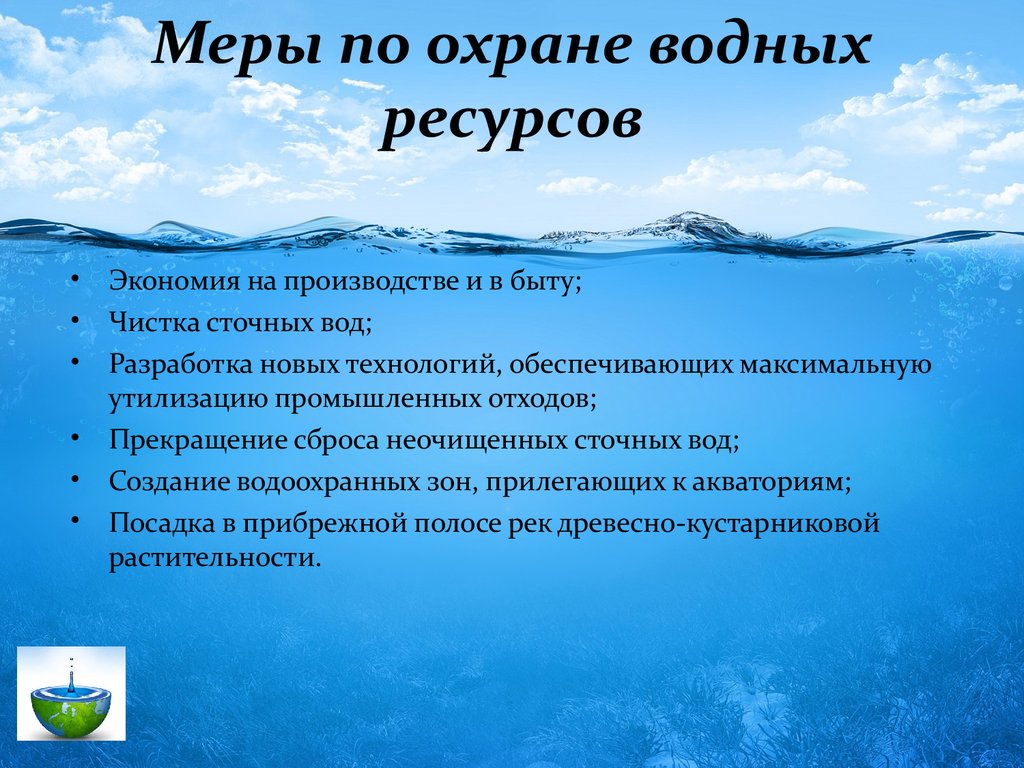 Меры по охране водных ресурсов

• Экономия на производстве и в быту;
• Чистка сточных вод;
• Разработка новых технологий, обеспечивающих максимальную утилизацию промышленных отходов;
• Прекращение сброса неочищенных сточных вод;
• Создание водоохранных зон, прилегающих к акваториям;
• Посадка в прибрежной полосе рек древесно-кустарниковой растительности.